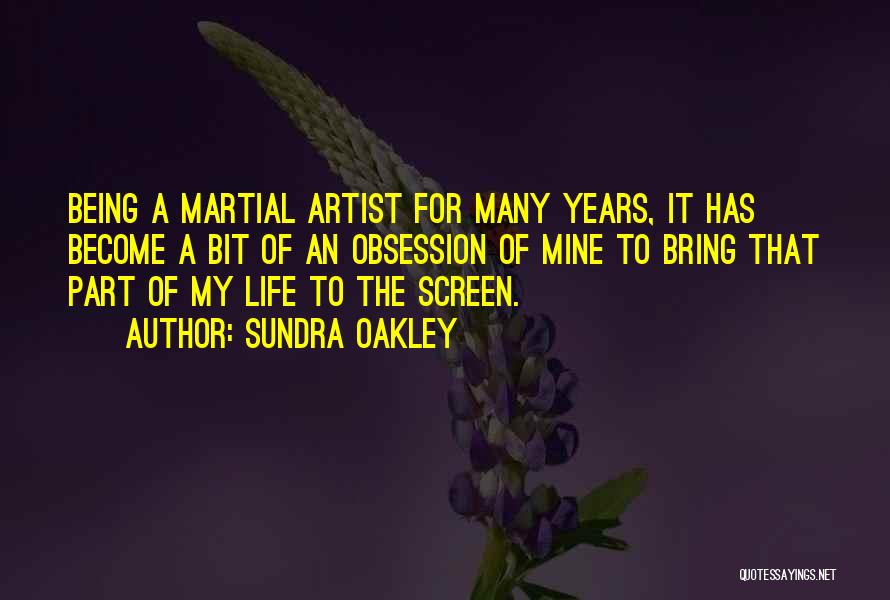 BEING A MARTIAL ARTIST FOR MANY YEARS, IT HAS BECOME A BIT OF AN OBSESSION OF MINE TO BRING THAT PART OF MY LIFE TO THE SCREEN.

AUTHOR: SUNDRA OAKLEY

QUOTESSAYINGS.NET